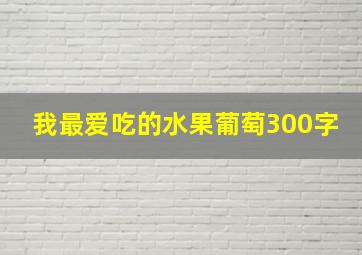 我最爱吃的水果葡萄300字